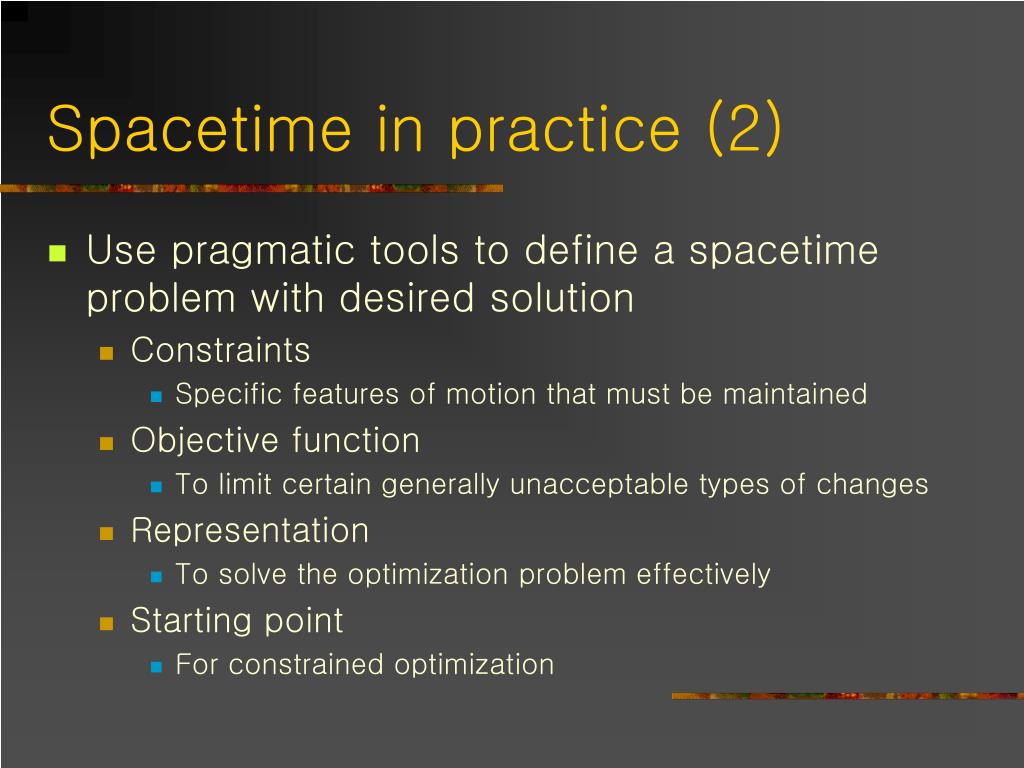 Spacetime in practice (2)

Use pragmatic tools to define a spacetime problem with desired solution

Constraints

Specific features of motion that must be maintained

Objective function

To limit certain generally unacceptable types of changes

Representation

To solve the optimization problem effectively

Starting point

For constrained optimization